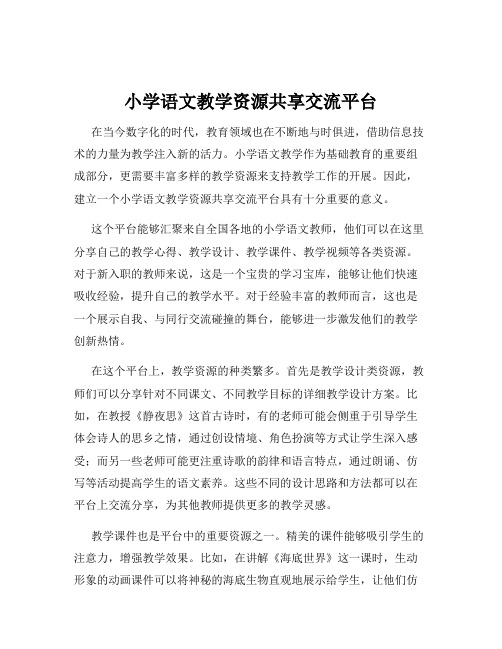 小学语文教学资源共享交流平台

在当今数字化的时代，教育领域也在不断地与时俱进，借助信息技术的力量为教学注入新的活力。小学语文教学作为基础教育的重要组成部分，更需要丰富多样的教学资源来支持教学工作的开展。因此，建立一个小学语文教学资源共享交流平台具有十分重要的意义。

这个平台能够汇聚来自全国各地的小学语文教师，他们可以在这里分享自己的教学心得、教学设计、教学课件、教学视频等各类资源。对于新入职的教师来说，这是一个宝贵的学习宝库，能够让他们快速吸收经验，提升自己的教学水平。对于经验丰富的教师而言，这也是一个展示自我、与同行交流碰撞的舞台，能够进一步激发他们的教学创新热情。

在这个平台上，教学资源的种类繁多。首先是教学设计类资源，教师们可以分享针对不同课文、不同教学目标的详细教学设计方案。比如，在教授《静夜思》这首古诗时，有的老师可能会侧重于引导学生体会诗人的思乡之情，通过创设情境、角色扮演等方式让学生深入感受；而另一些老师可能更注重诗歌的韵律和语言特点，通过朗诵、仿写等活动提高学生的语文素养。这些不同的设计思路和方法都可以在平台上交流分享，为其他教师提供更多的教学灵感。

教学课件也是平台中的重要资源之一。精美的课件能够吸引学生的注意力，增强教学效果。比如，在讲解《海底世界》这一课时，生动形象的动画课件可以将神秘的海底生物直观地展示给学生，让他们仿